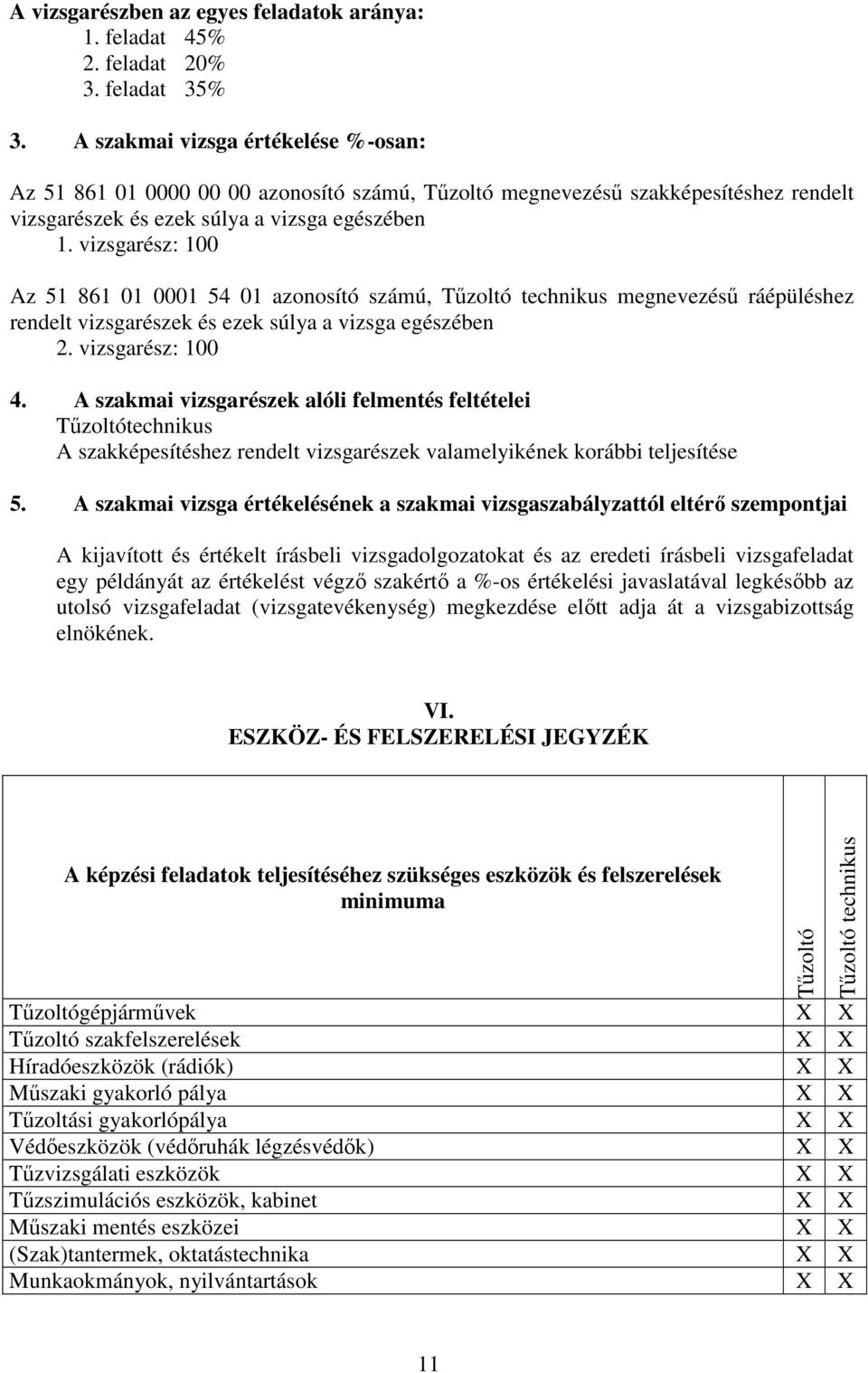 A vizsgarészben az egyes feladatok aránya:
1. feladat 45%
2. feladat 20%
3. feladat 35%

3. A szakmai vizsga értékelése %-osan:

Az 51 861 01 0000 00 00 azonosító számú, Tűzoltó megnevezésű szakképesítéshez rendelt vizsgarészek és ezek súlya a vizsga egészében
1. vizsgarész: 100

Az 51 861 01 0001 54 01 azonosító számú, Tűzoltó technikus megnevezésű ráépüléshez rendelt vizsgarészek és ezek súlya a vizsga egészében
2. vizsgarész: 100

4. A szakmai vizsgarészek alóli felmentés feltételei
Tűzoltótechnikus
A szakképesítéshez rendelt vizsgarészek valamelyikének korábbi teljesítése

5. A szakmai vizsga értékelésének a szakmai vizsgaszabályzattól eltérő szempontjai

A kijavított és értékelt írásbeli vizsgadolgozatokat és az eredeti írásbeli vizsgafeladat egy példányát az értékelést végző szakértő a %-os értékelési javaslatával legkésőbb az utolsó vizsgafeladat (vizsgatevékenység) megkezdése előtt adja át a vizsgabizottság elnökének.

VI.
ESZKÖZ- ÉS FELSZERELÉSI JEGYZÉK

| A képzési feladatok teljesítéséhez szükséges eszközök és felszerelések minimuma | Tűzoltó | Tűzoltó technikus |
|---|---|---|
| Tűzoltógépjárművek | X | X |
| Tűzoltó szakfelszerelések | X | X |
| Híradóeszközök (rádiók) | X | X |
| Műszaki gyakorló pálya | X | X |
| Tűzoltási gyakorlópálya | X | X |
| Védőeszközök (védőruhák légzésvédők) | X | X |
| Tűzvizsgálati eszközök | X | X |
| Tűzszimulációs eszközök, kabinet | X | X |
| Műszaki mentés eszközei | X | X |
| (Szak)tantermek, oktatástechnika | X | X |
| Munkaokmányok, nyilvántartások | X | X |

11